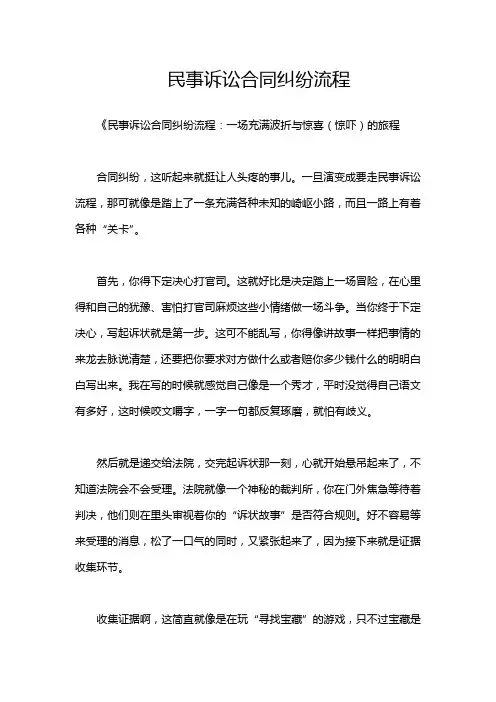 民事诉讼合同纠纷流程

《民事诉讼合同纠纷流程：一场充满波折与惊喜（惊吓）的旅程

合同纠纷，这听起来就挺让人头疼的事儿。一旦演变成要走民事诉讼流程，那可就像是踏上了一条充满各种未知的崎岖小路，而且一路上有着各种“关卡”。

首先，你得下定决心打官司。这就好比是决定踏上一场冒险，在心里得和自己的犹豫、害怕打官司麻烦这些小情绪做一场斗争。当你终于下定决心，写起诉状就是第一步。这可不能乱写，你得像讲故事一样把事情的来龙去脉说清楚，还要把你要求对方做什么或者赔你多少钱什么的明明白白写出来。我在写的时候就感觉自己像是一个秀才，平时没觉得自己语文有多好，这时候咬文嚼字，一字一句都反复琢磨，就怕有歧义。

然后就是递交给法院，交完起诉状那一刻，心就开始悬吊起来了，不知道法院会不会受理。法院就像一个神秘的裁判所，你在门外焦急等待着判决，他们则在里头审视着你的“诉状故事”是否符合规则。好不容易等来受理的消息，松了一口气的同时，又紧张起来了，因为接下来就是证据收集环节。

收集证据啊，这简直就像是在玩“寻找宝藏”的游戏，只不过宝藏是